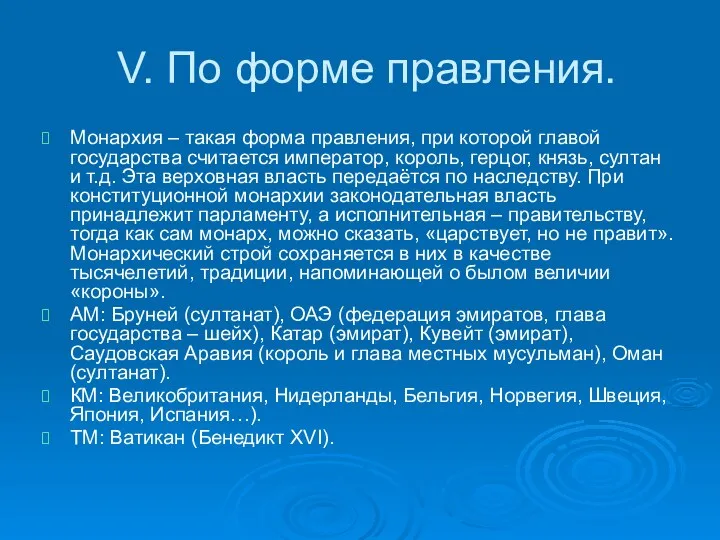 V. По форме правления.

Монархия – такая форма правления, при которой главой государства считается император, король, герцог, князь, султан и т.д. Эта верховная власть передаётся по наследству. При конституционной монархии законодательная власть принадлежит парламенту, а исполнительная – правительству, тогда как сам монарх, можно сказать, «царствует, но не правит». Монархический строй сохраняется в них в качестве тысячелетий, традиции, напоминающей о былом величии «короны».

АМ: Бруней (султанат), ОАЭ (федерация эмиратов, глава государства – шейх), Катар (эмират), Кувейт (эмират), Саудовская Аравия (король и глава местных мусульман), Оман (султанат).

КМ: Великобритания, Нидерланды, Бельгия, Норвегия, Швеция, Япония, Испания…).

ТМ: Ватикан (Бенедикт XVI).